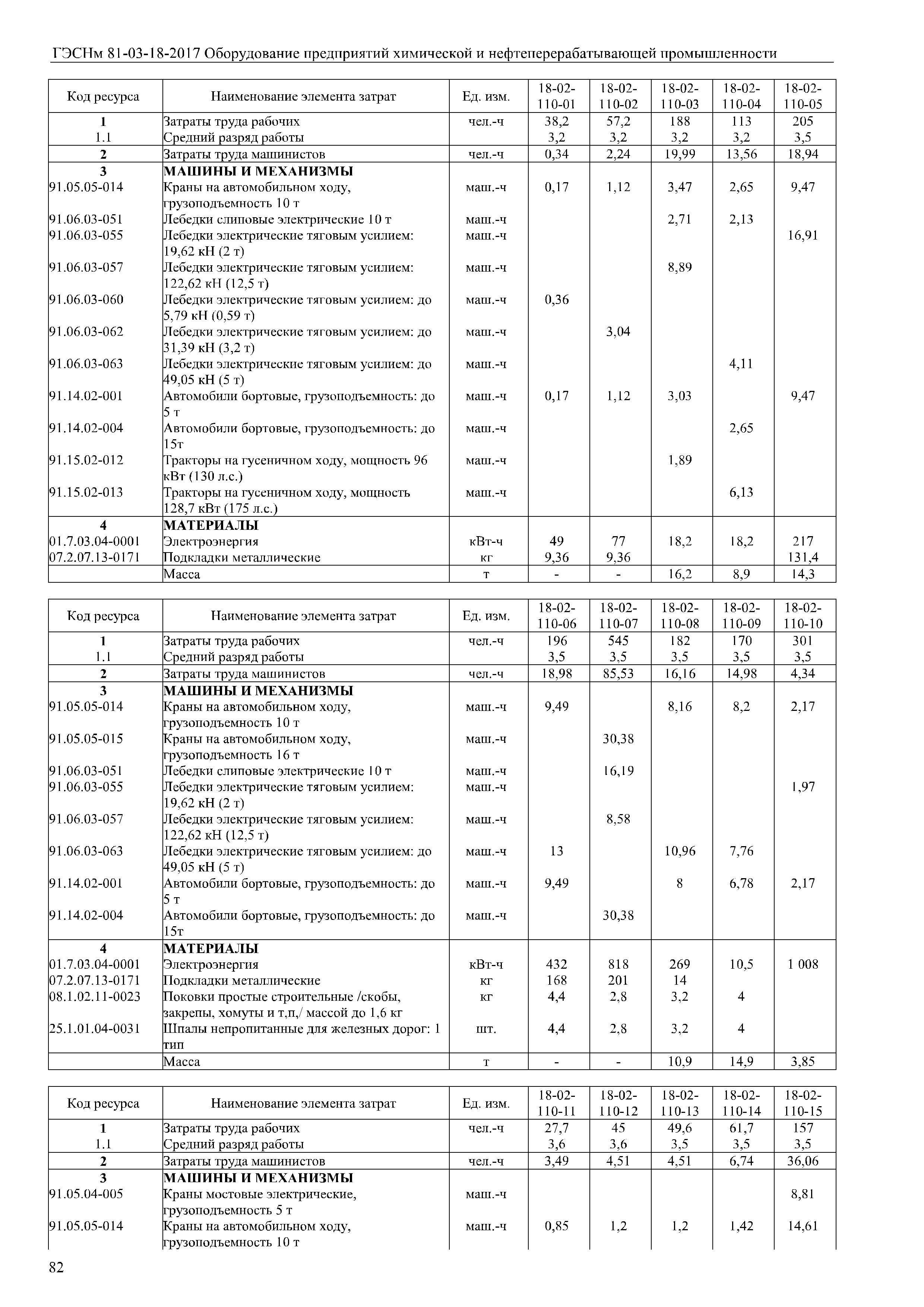 ГЭСНм 81-03-18-2017 Оборудование предприятий химической и нефтеперерабатывающей промышленности

| Код ресурса | Наименование элемента затрат | Ед. изм. | 18-02-110-01 | 18-02-110-02 | 18-02-110-03 | 18-02-110-04 | 18-02-110-05 |
|---|---|---|---|---|---|---|---|
| 1 | Затраты труда рабочих | чел.-ч | 38,2 | 57,2 | 188 | 113 | 205 |
| 1.1 | Средний разряд работы | | 3,2 | 3,2 | 3,2 | 3,2 | 3,5 |
| 2 | Затраты труда машинистов | чел.-ч | 0,34 | 2,24 | 19,99 | 13,56 | 18,94 |
| 3 | МАШИНЫ И МЕХАНИЗМЫ | | | | | | |
| 91.05.05-014 | Краны на автомобильном ходу, грузоподъемность 10 т | маш.-ч | 0,17 | 1,12 | 3,47 | 2,65 | 9,47 |
| 91.06.03-051 | Лебедки слиповые электрические 10 т | маш.-ч | | | 2,71 | 2,13 | |
| 91.06.03-055 | Лебедки электрические тяговым усилием: 19,62 кН (2 т) | маш.-ч | | | | | 16,91 |
| 91.06.03-057 | Лебедки электрические тяговым усилием: 122,62 кН (12,5 т) | маш.-ч | | | 8,89 | | |
| 91.06.03-060 | Лебедки электрические тяговым усилием: до 5,79 кН (0,59 т) | маш.-ч | 0,36 | | | | |
| 91.06.03-062 | Лебедки электрические тяговым усилием: до 31,39 кН (3,2 т) | маш.-ч | | 3,04 | | | |
| 91.06.03-063 | Лебедки электрические тяговым усилием: до 49,05 кН (5 т) | маш.-ч | | | | 4,11 | |
| 91.14.02-001 | Автомобили бортовые, грузоподъемность: до 5 т | маш.-ч | 0,17 | 1,12 | 3,03 | | 9,47 |
| 91.14.02-004 | Автомобили бортовые, грузоподъемность: до 15т | маш.-ч | | | | 2,65 | |
| 91.15.02-012 | Тракторы на гусеничном ходу, мощность 96 кВт (130 л.с.) | маш.-ч | | | 1,89 | | |
| 91.15.02-013 | Тракторы на гусеничном ходу, мощность 128,7 кВт (175 л.с.) | маш.-ч | | | | 6,13 | |
| 4 | МАТЕРИАЛЫ | | | | | | |
| 01.7.03.04-0001 | Электроэнергия | кВт-ч | 49 | 77 | 18,2 | 18,2 | 217 |
| 07.2.07.13-0171 | Подкладки металлические | кг | 9,36 | 9,36 | | | 131,4 |
| | Масса | т | - | - | 16,2 | 8,9 | 14,3 |

| Код ресурса | Наименование элемента затрат | Ед. изм. | 18-02-110-06 | 18-02-110-07 | 18-02-110-08 | 18-02-110-09 | 18-02-110-10 |
|---|---|---|---|---|---|---|---|
| 1 | Затраты труда рабочих | чел.-ч | 196 | 545 | 182 | 170 | 301 |
| 1.1 | Средний разряд работы | | 3,5 | 3,5 | 3,5 | 3,5 | 3,5 |
| 2 | Затраты труда машинистов | чел.-ч | 18,98 | 85,53 | 16,16 | 14,98 | 4,34 |
| 3 | МАШИНЫ И МЕХАНИЗМЫ | | | | | | |
| 91.05.05-014 | Краны на автомобильном ходу, грузоподъемность 10 т | маш.-ч | 9,49 | | 8,16 | 8,2 | 2,17 |
| 91.05.05-015 | Краны на автомобильном ходу, грузоподъемность 16 т | маш.-ч | | 30,38 | | | |
| 91.06.03-051 | Лебедки слиповые электрические 10 т | маш.-ч | | 16,19 | | | |
| 91.06.03-055 | Лебедки электрические тяговым усилием: 19,62 кН (2 т) | маш.-ч | | | | | 1,97 |
| 91.06.03-057 | Лебедки электрические тяговым усилием: 122,62 кН (12,5 т) | маш.-ч | | 8,58 | | | |
| 91.06.03-063 | Лебедки электрические тяговым усилием: до 49,05 кН (5 т) | маш.-ч | 13 | | 10,96 | 7,76 | |
| 91.14.02-001 | Автомобили бортовые, грузоподъемность: до 5 т | маш.-ч | 9,49 | | 8 | 6,78 | 2,17 |
| 91.14.02-004 | Автомобили бортовые, грузоподъемность: до 15т | маш.-ч | | 30,38 | | | |
| 4 | МАТЕРИАЛЫ | | | | | | |
| 01.7.03.04-0001 | Электроэнергия | кВт-ч | 432 | 818 | 269 | 10,5 | 1 008 |
| 07.2.07.13-0171 | Подкладки металлические | кг | 168 | 201 | 14 | | |
| 08.1.02.11-0023 | Поковки простые строительные /скобы, закрепы, хомуты и т,п,/ массой до 1,6 кг | кг | 4,4 | 2,8 | 3,2 | 4 | |
| 25.1.01.04-0031 | Шпалы непропитанные для железных дорог: 1 тип | шт. | 4,4 | 2,8 | 3,2 | 4 | |
| | Масса | т | - | - | 10,9 | 14,9 | 3,85 |

| Код ресурса | Наименование элемента затрат | Ед. изм. | 18-02-110-11 | 18-02-110-12 | 18-02-110-13 | 18-02-110-14 | 18-02-110-15 |
|---|---|---|---|---|---|---|---|
| 1 | Затраты труда рабочих | чел.-ч | 27,7 | 45 | 49,6 | 61,7 | 157 |
| 1.1 | Средний разряд работы | | 3,6 | 3,6 | 3,5 | 3,5 | 3,5 |
| 2 | Затраты труда машинистов | чел.-ч | 3,49 | 4,51 | 4,51 | 6,74 | 36,06 |
| 3 | МАШИНЫ И МЕХАНИЗМЫ | | | | | | |
| 91.05.04-005 | Краны мостовые электрические, грузоподъемность 5 т | маш.-ч | | | | | 8,81 |
| 91.05.05-014 | Краны на автомобильном ходу, грузоподъемность 10 т | маш.-ч | 0,85 | 1,2 | 1,2 | 1,42 | 14,61 |

82